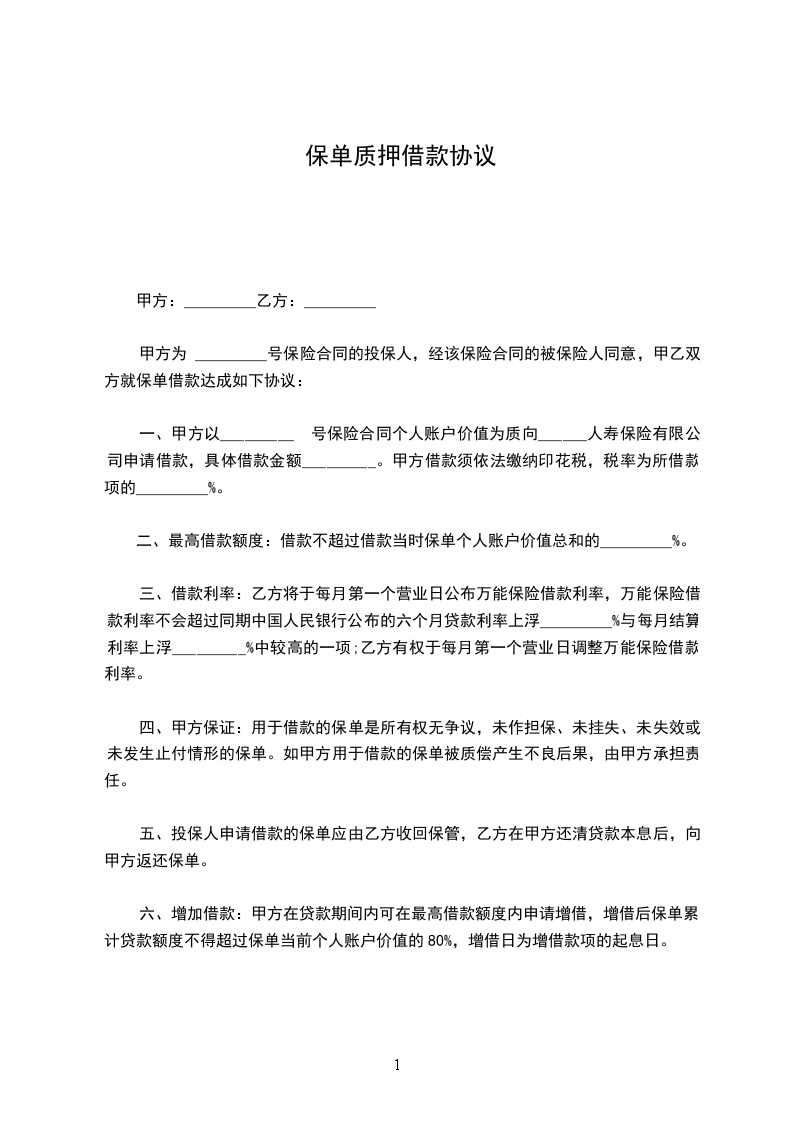 保单质押借款协议

甲方：_________乙方：_________

甲方为 _________号保险合同的投保人，经该保险合同的被保险人同意，甲乙双方就保单借款达成如下协议：

一、甲方以_________ 号保险合同个人账户价值为质向______人寿保险有限公司申请借款，具体借款金额_________。甲方借款须依法缴纳印花税，税率为所借款项的_________%。

二、最高借款额度：借款不超过借款当时保单个人账户价值总和的_________%。

三、借款利率：乙方将于每月第一个营业日公布万能保险借款利率，万能保险借款利率不会超过同期中国人民银行公布的六个月贷款利率上浮_________%与每月结算利率上浮_________%中较高的一项；乙方有权于每月第一个营业日调整万能保险借款利率。

四、甲方保证：用于借款的保单是所有权无争议，未作担保、未挂失、未失效或未发生止付情形的保单。如甲方用于借款的保单被质偿产生不良后果，由甲方承担责任。

五、投保人申请借款的保单应由乙方收回保管，乙方在甲方还清贷款本息后，向甲方返还保单。

六、增加借款：甲方在贷款期间内可在最高借款额度内申请增借，增借后保单累计贷款额度不得超过保单当前个人账户价值的 80%，增借日为增借款项的起息日。

1